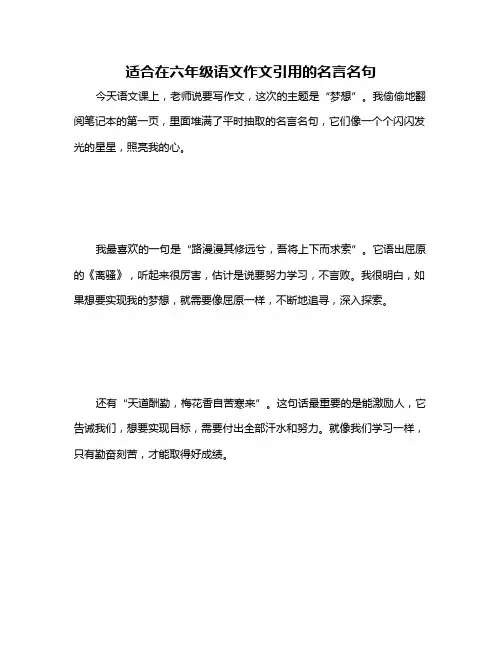 适合在六年级语文作文引用的名言名句

今天语文课上，老师说要写作文，这次的主题是“梦想”。我偷偷地翻阅笔记本的第一页，里面堆满了平时抽取的名言名句，它们像一个个闪闪发光的星星，照亮我的心。

我最喜欢的一句是“路漫漫其修远兮，吾将上下而求索”。它语出屈原的《离骚》，听起来很厉害，估计是说要努力学习，不言败。我很明白，如果想要实现我的梦想，就需要像屈原一样，不断地追寻，深入探索。

还有“天道酬勤，梅花香自苦寒来”。这句话最重要的是能激励人，它告诫我们，想要实现目标，需要付出全部汗水和努力。就像我们学习一样，只有勤奋刻苦，才能取得好成绩。